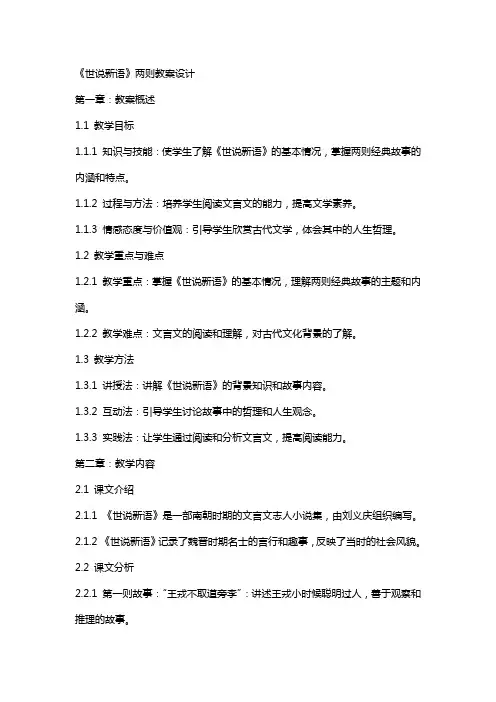 《世说新语》两则教案设计

第一章：教案概述

1.1 教学目标

1.1.1 知识与技能：使学生了解《世说新语》的基本情况，掌握两则经典故事的内涵和特点。

1.1.2 过程与方法：培养学生阅读文言文的能力，提高文学素养。

1.1.3 情感态度与价值观：引导学生欣赏古代文学，体会其中的人生哲理。

1.2 教学重点与难点

1.2.1 教学重点：掌握《世说新语》的基本情况，理解两则经典故事的主题和内涵。

1.2.2 教学难点：文言文的阅读和理解，对古代文化背景的了解。

1.3 教学方法

1.3.1 讲授法：讲解《世说新语》的背景知识和故事内容。

1.3.2 互动法：引导学生讨论故事中的哲理和人生观念。

1.3.3 实践法：让学生通过阅读和分析文言文，提高阅读能力。

第二章：教学内容

2.1 课文介绍

2.1.1 《世说新语》是一部南朝时期的文言文志人小说集，由刘义庆组织编写。

2.1.2 《世说新语》记录了魏晋时期名士的言行和趣事，反映了当时的社会风貌。

2.2 课文分析

2.2.1 第一则故事："王戎不取道旁李"：讲述王戎小时候聪明过人，善于观察和推理的故事。